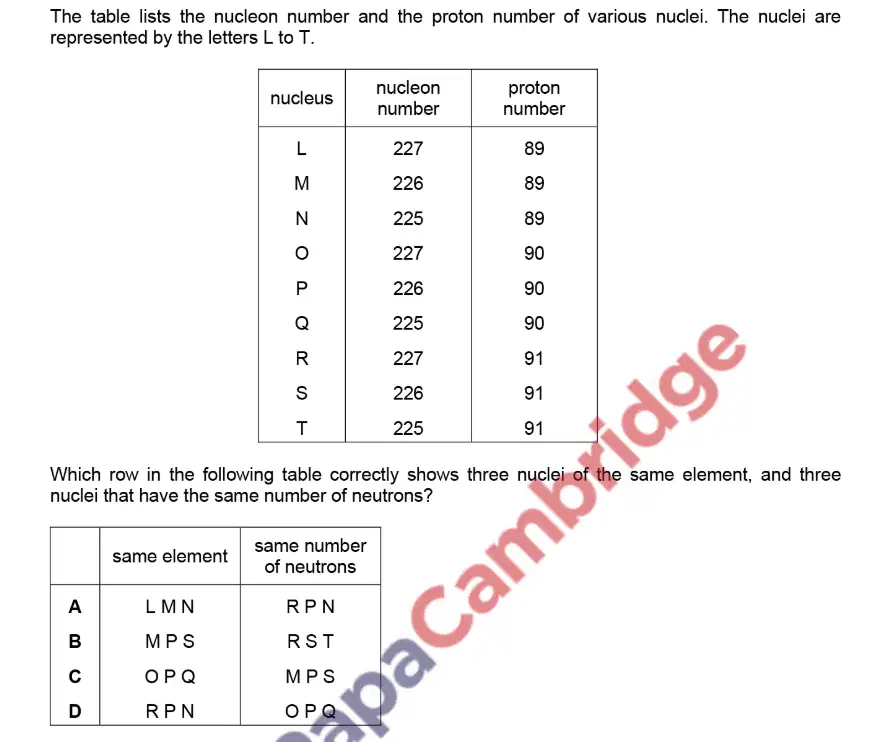 The table lists the nucleon number and the proton number of various nuclei. The nuclei are represented by the letters L to T.

| nucleus | nucleon number | proton number |
|---|---|---|
| L | 227 | 89 |
| M | 226 | 89 |
| N | 225 | 89 |
| O | 227 | 90 |
| P | 226 | 90 |
| Q | 225 | 90 |
| R | 227 | 91 |
| S | 226 | 91 |
| T | 225 | 91 |

Which row in the following table correctly shows three nuclei of the same element, and three nuclei that have the same number of neutrons?

| | same element | same number of neutrons |
|---|---|---|
| A | L M N | R P N |
| B | M P S | R S T |
| C | O P Q | M P S |
| D | R P N | O P Q |

papaCambridge